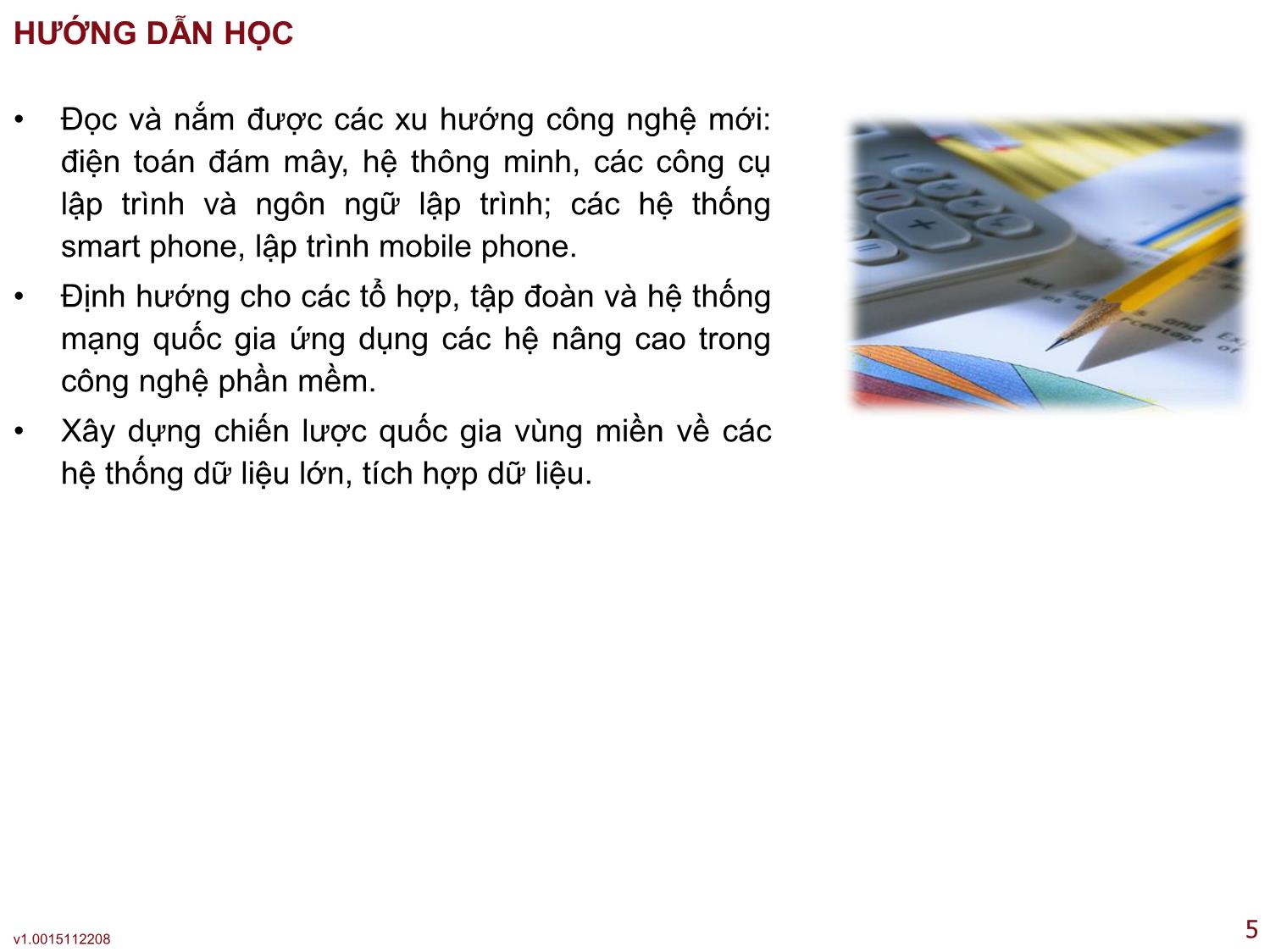 HƯỚNG DẪN HỌC

• Đọc và nắm được các xu hướng công nghệ mới: điện toán đám mây, hệ thông minh, các công cụ lập trình và ngôn ngữ lập trình; các hệ thống smart phone, lập trình mobile phone.

• Định hướng cho các tổ hợp, tập đoàn và hệ thống mạng quốc gia ứng dụng các hệ nâng cao trong công nghệ phần mềm.

• Xây dựng chiến lược quốc gia vùng miền về các hệ thống dữ liệu lớn, tích hợp dữ liệu.

v1.0015112208

5